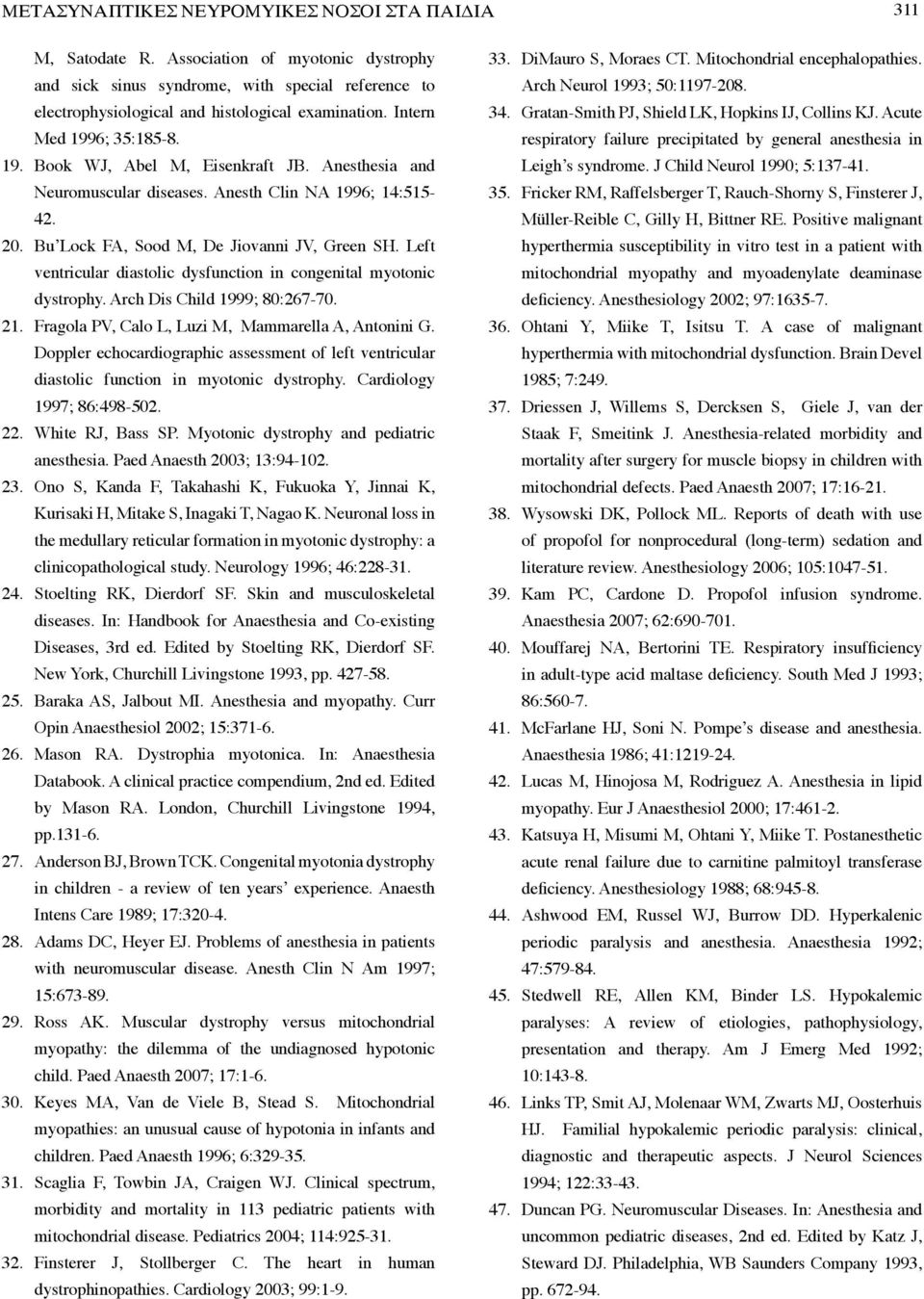 ΜΕΤΑΣΥΝΑΠΤΙΚΕΣ ΝΕΥΡΟΜΥΙΚΕΣ ΝΟΣΟΙ ΣΤΑ ΠΑΙΔΙΑ 311

M, Satodate R. Association of myotonic dystrophy and sick sinus syndrome, with special reference to electrophysiological and histological examination. Intern Med 1996; 35:185-8.

19. Book WJ, Abel M, Eisenkraft JB. Anesthesia and Neuromuscular diseases. Anesth Clin NA 1996; 14:515-42.

20. Bu'Lock FA, Sood M, De Jiovanni JV, Green SH. Left ventricular diastolic dysfunction in congenital myotonic dystrophy. Arch Dis Child 1999; 80:267-70.

21. Fragola PV, Calo L, Luzi M, Mammarella A, Antonini G. Doppler echocardiographic assessment of left ventricular diastolic function in myotonic dystrophy. Cardiology 1997; 86:498-502.

22. White RJ, Bass SP. Myotonic dystrophy and pediatric anesthesia. Paed Anaesth 2003; 13:94-102.

23. Ono S, Kanda F, Takahashi K, Fukuoka Y, Jinnai K, Kurisaki H, Mitake S, Inagaki T, Nagao K. Neuronal loss in the medullary reticular formation in myotonic dystrophy: a clinicopathological study. Neurology 1996; 46:228-31.

24. Stoelting RK, Dierdorf SF. Skin and musculoskeletal diseases. In: Handbook for Anaesthesia and Co-existing Diseases, 3rd ed. Edited by Stoelting RK, Dierdorf SF. New York, Churchill Livingstone 1993, pp. 427-58.

25. Baraka AS, Jalbout MI. Anesthesia and myopathy. Curr Opin Anaesthesiol 2002; 15:371-6.

26. Mason RA. Dystrophia myotonica. In: Anaesthesia Databook. A clinical practice compendium, 2nd ed. Edited by Mason RA. London, Churchill Livingstone 1994, pp.131-6.

27. Anderson BJ, Brown TCK. Congenital myotonia dystrophy in children - a review of ten years' experience. Anaesth Intens Care 1989; 17:320-4.

28. Adams DC, Heyer EJ. Problems of anesthesia in patients with neuromuscular disease. Anesth Clin N Am 1997; 15:673-89.

29. Ross AK. Muscular dystrophy versus mitochondrial myopathy: the dilemma of the undiagnosed hypotonic child. Paed Anaesth 2007; 17:1-6.

30. Keyes MA, Van de Viele B, Stead S. Mitochondrial myopathies: an unusual cause of hypotonia in infants and children. Paed Anaesth 1996; 6:329-35.

31. Scaglia F, Towbin JA, Craigen WJ. Clinical spectrum, morbidity and mortality in 113 pediatric patients with mitochondrial disease. Pediatrics 2004; 114:925-31.

32. Finsterer J, Stollberger C. The heart in human dystrophinopathies. Cardiology 2003; 99:1-9.

33. DiMauro S, Moraes CT. Mitochondrial encephalopathies. Arch Neurol 1993; 50:1197-208.

34. Gratan-Smith PJ, Shield LK, Hopkins IJ, Collins KJ. Acute respiratory failure precipitated by general anesthesia in Leigh's syndrome. J Child Neurol 1990; 5:137-41.

35. Fricker RM, Raffelsberger T, Rauch-Shorny S, Finsterer J, Müller-Reible C, Gilly H, Bittner RE. Positive malignant hyperthermia susceptibility in vitro test in a patient with mitochondrial myopathy and myoadenylate deaminase deficiency. Anesthesiology 2002; 97:1635-7.

36. Ohtani Y, Miike T, Isitsu T. A case of malignant hyperthermia with mitochondrial dysfunction. Brain Devel 1985; 7:249.

37. Driessen J, Willems S, Dercksen S, Giele J, van der Staak F, Smeitink J. Anesthesia-related morbidity and mortality after surgery for muscle biopsy in children with mitochondrial defects. Paed Anaesth 2007; 17:16-21.

38. Wysowski DK, Pollock ML. Reports of death with use of propofol for nonprocedural (long-term) sedation and literature review. Anesthesiology 2006; 105:1047-51.

39. Kam PC, Cardone D. Propofol infusion syndrome. Anaesthesia 2007; 62:690-701.

40. Mouffarej NA, Bertorini TE. Respiratory insufficiency in adult-type acid maltase deficiency. South Med J 1993; 86:560-7.

41. McFarlane HJ, Soni N. Pompe's disease and anesthesia. Anaesthesia 1986; 41:1219-24.

42. Lucas M, Hinojosa M, Rodriguez A. Anesthesia in lipid myopathy. Eur J Anaesthesiol 2000; 17:461-2.

43. Katsuya H, Misumi M, Ohtani Y, Miike T. Postanesthetic acute renal failure due to carnitine palmitoyl transferase deficiency. Anesthesiology 1988; 68:945-8.

44. Ashwood EM, Russel WJ, Burrow DD. Hyperkalenic periodic paralysis and anesthesia. Anaesthesia 1992; 47:579-84.

45. Stedwell RE, Allen KM, Binder LS. Hypokalemic paralyses: A review of etiologies, pathophysiology, presentation and therapy. Am J Emerg Med 1992; 10:143-8.

46. Links TP, Smit AJ, Molenaar WM, Zwarts MJ, Oosterhuis HJ. Familial hypokalemic periodic paralysis: clinical, diagnostic and therapeutic aspects. J Neurol Sciences 1994; 122:33-43.

47. Duncan PG. Neuromuscular Diseases. In: Anesthesia and uncommon pediatric diseases, 2nd ed. Edited by Katz J, Steward DJ. Philadelphia, WB Saunders Company 1993, pp. 672-94.